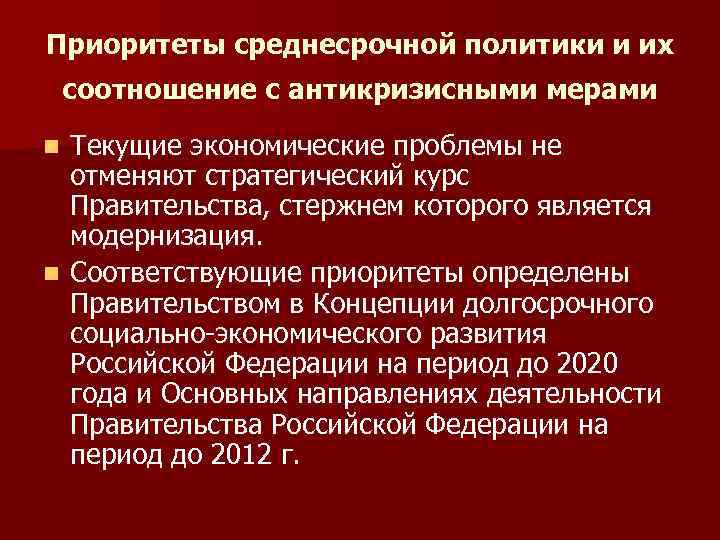 Приоритеты среднесрочной политики и их соотношение с антикризисными мерами

Текущие экономические проблемы не отменяют стратегический курс Правительства, стержнем которого является модернизация.

Соответствующие приоритеты определены Правительством в Концепции долгосрочного социально-экономического развития Российской Федерации на период до 2020 года и Основных направлениях деятельности Правительства Российской Федерации на период до 2012 г.